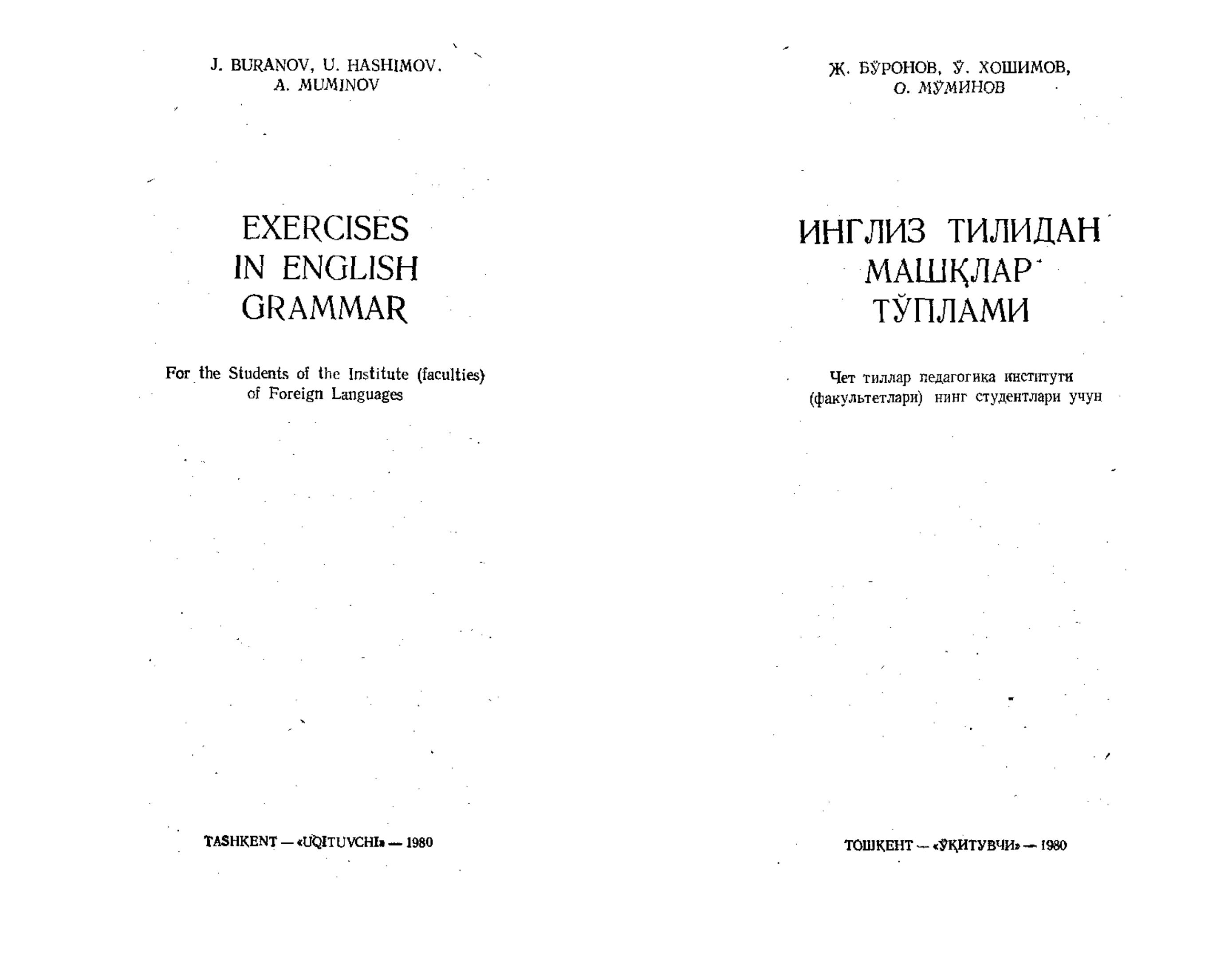 J. BURANOV, U. HASHIMOV.
A. MUMINOV

EXERCISES
IN ENGLISH
GRAMMAR

For the Students of the Institute (faculties) of Foreign Languages

TASHKENT — «UQITUVCHI» — 1980

Ж. БЎРОНОВ, Ў. ХОШИМОВ,
О. МЎМИНОВ

ИНГЛИЗ ТИЛИДАН
МАШҚЛАР
ТЎПЛАМИ

Чет тиллар педагогика институти (факультетлари) нинг студентлари учун

ТОШКЕНТ — «ЎҚИТУВЧИ» — 1980